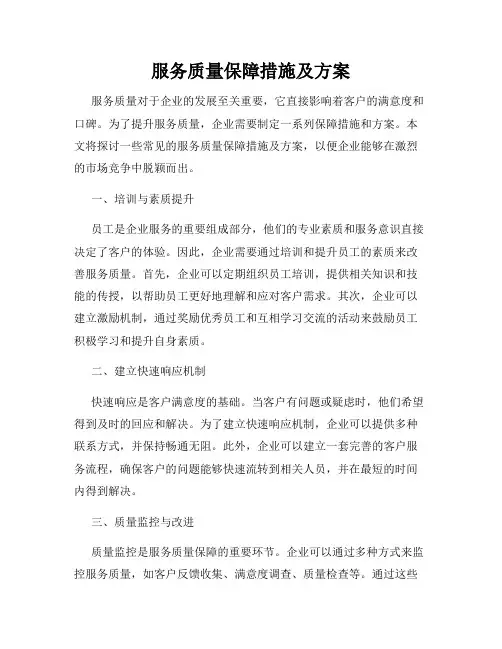 服务质量保障措施及方案

服务质量对于企业的发展至关重要，它直接影响着客户的满意度和口碑。为了提升服务质量，企业需要制定一系列保障措施和方案。本文将探讨一些常见的服务质量保障措施及方案，以便企业能够在激烈的市场竞争中脱颖而出。

一、培训与素质提升

员工是企业服务的重要组成部分，他们的专业素质和服务意识直接决定了客户的体验。因此，企业需要通过培训和提升员工的素质来改善服务质量。首先，企业可以定期组织员工培训，提供相关知识和技能的传授，以帮助员工更好地理解和应对客户需求。其次，企业可以建立激励机制，通过奖励优秀员工和互相学习交流的活动来鼓励员工积极学习和提升自身素质。

二、建立快速响应机制

快速响应是客户满意度的基础。当客户有问题或疑虑时，他们希望得到及时的回应和解决。为了建立快速响应机制，企业可以提供多种联系方式，并保持畅通无阻。此外，企业可以建立一套完善的客户服务流程，确保客户的问题能够快速流转到相关人员，并在最短的时间内得到解决。

三、质量监控与改进

质量监控是服务质量保障的重要环节。企业可以通过多种方式来监控服务质量，如客户反馈收集、满意度调查、质量检查等。通过这些